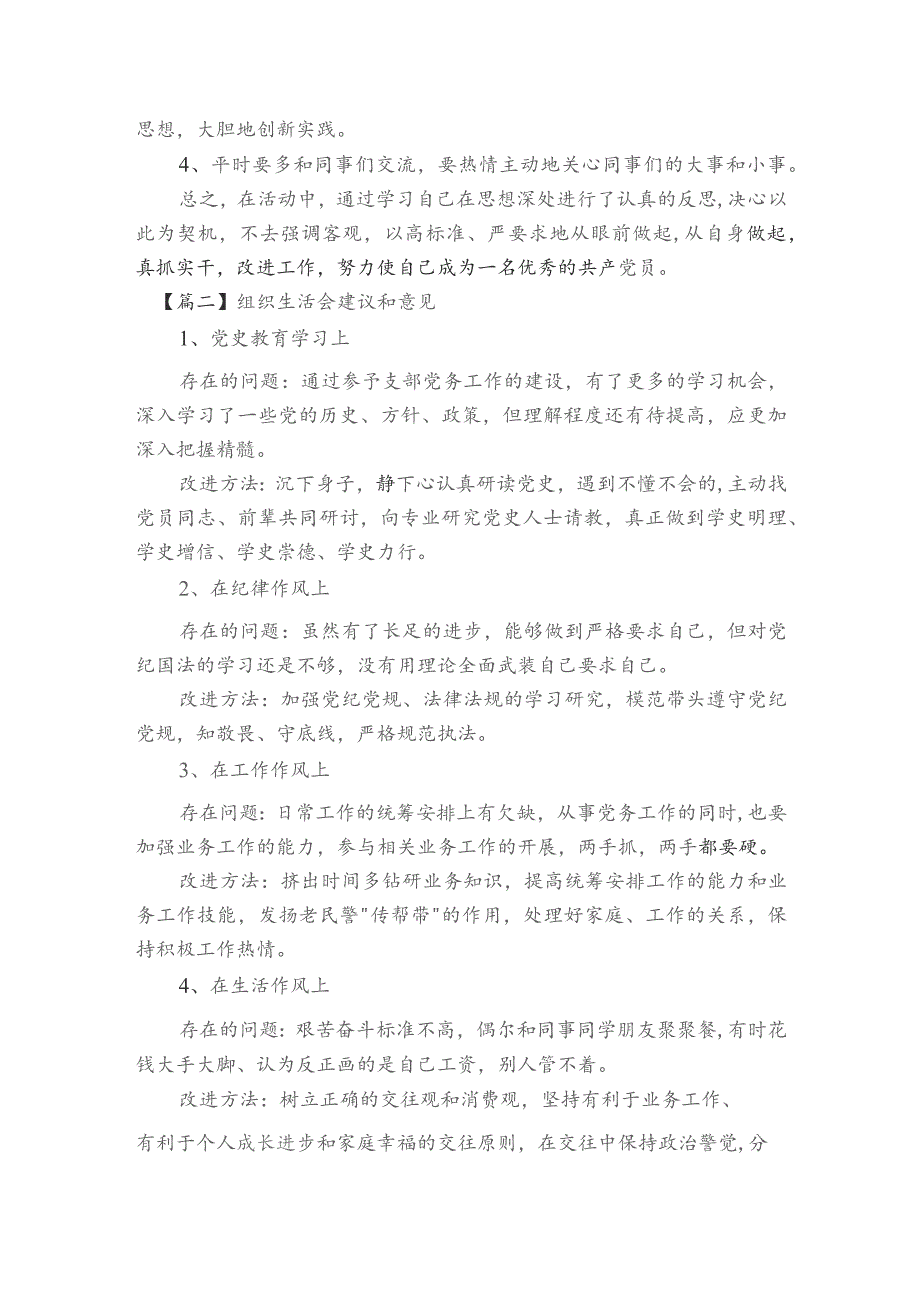 思想，大胆地创新实践。

4、平时要多和同事们交流，要热情主动地关心同事们的大事和小事。

总之，在活动中，通过学习自己在思想深处进行了认真的反思，决心以此为契机，不去强调客观，以高标准、严要求地从眼前做起，从自身做起，真抓实干，改进工作，努力使自己成为一名优秀的共产党员。

【篇二】组织生活会建议和意见

1、党史教育学习上

存在的问题：通过参予支部党务工作的建设，有了更多的学习机会，深入学习了一些党的历史、方针、政策，但理解程度还有待提高，应更加深入把握精髓。

改进方法：沉下身子，静下心认真研读党史，遇到不懂不会的，主动找党员同志、前辈共同研讨，向专业研究党史人士请教，真正做到学史明理、学史增信、学史崇德、学史力行。

2、在纪律作风上

存在的问题：虽然有了长足的进步，能够做到严格要求自己，但对党纪国法的学习还是不够，没有用理论全面武装自己要求自己。

改进方法：加强党纪党规、法律法规的学习研究，模范带头遵守党纪党规，知敬畏、守底线，严格规范执法。

3、在工作作风上

存在问题：日常工作的统筹安排上有欠缺，从事党务工作的同时，也要加强业务工作的能力，参与相关业务工作的开展，两手抓，两手都要硬。

改进方法：挤出时间多钻研业务知识，提高统筹安排工作的能力和业务工作技能，发扬老民警"传帮带"的作用，处理好家庭、工作的关系，保持积极工作热情。

4、在生活作风上

存在的问题：艰苦奋斗标准不高，偶尔和同事同学朋友聚聚餐，有时花钱大手大脚、认为反正画的是自己工资，别人管不着。

改进方法：树立正确的交往观和消费观，坚持有利于业务工作、有利于个人成长进步和家庭幸福的交往原则，在交往中保持政治警觉，分